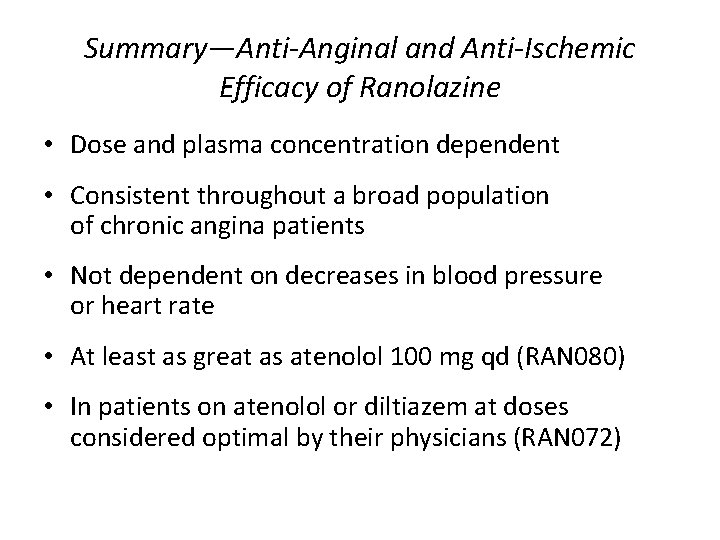 Summary—Anti-Anginal and Anti-Ischemic Efficacy of Ranolazine

• Dose and plasma concentration dependent

• Consistent throughout a broad population of chronic angina patients

• Not dependent on decreases in blood pressure or heart rate

• At least as great as atenolol 100 mg qd (RAN080)

• In patients on atenolol or diltiazem at doses considered optimal by their physicians (RAN072)